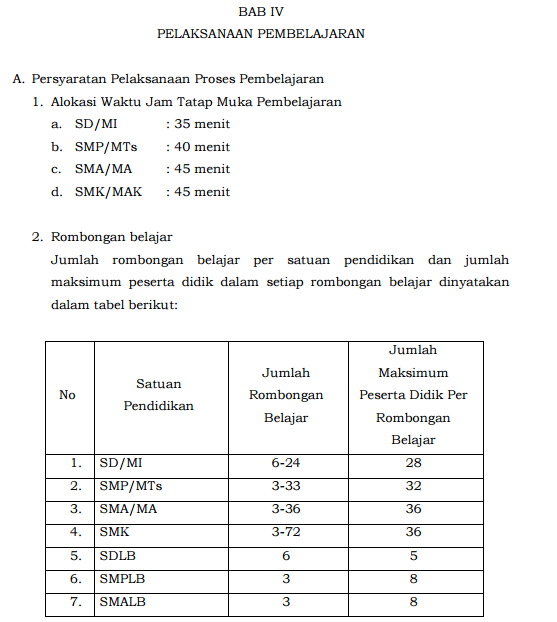 BAB IV
PELAKSANAAN PEMBELAJARAN

A. Persyaratan Pelaksanaan Proses Pembelajaran

1. Alokasi Waktu Jam Tatap Muka Pembelajaran

a. SD/MI : 35 menit
b. SMP/MTs : 40 menit
c. SMA/MA : 45 menit
d. SMK/MAK : 45 menit

2. Rombongan belajar

Jumlah rombongan belajar per satuan pendidikan dan jumlah maksimum peserta didik dalam setiap rombongan belajar dinyatakan dalam tabel berikut:

| No | Satuan Pendidikan | Jumlah Rombongan Belajar | Jumlah Maksimum Peserta Didik Per Rombongan Belajar |
|---|---|---|---|
| 1. | SD/MI | 6-24 | 28 |
| 2. | SMP/MTs | 3-33 | 32 |
| 3. | SMA/MA | 3-36 | 36 |
| 4. | SMK | 3-72 | 36 |
| 5. | SDLB | 6 | 5 |
| 6. | SMPLB | 3 | 8 |
| 7. | SMALB | 3 | 8 |